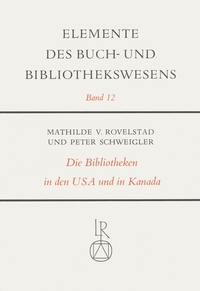 ELEMENTE
DES BUCH- UND
BIBLIOTHEKSWESENS

Band 12

MATHILDE V. ROVELSTAD
UND PETER SCHWEIGLER

Die Bibliotheken
in den USA und in Kanada

LR